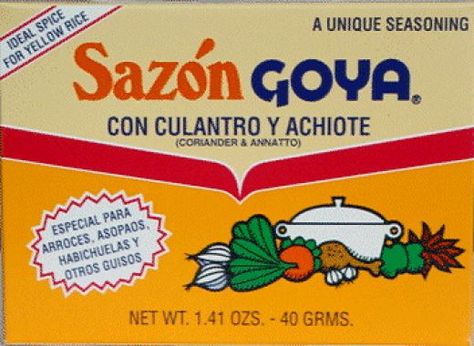 IDEAL SPICE FOR YELLOW RICE

A UNIQUE SEASONING

Sazón GOYA®

CON CULANTRO Y ACHIOTE
(CORIANDER & ANNATTO)

ESPECIAL PARA ARROCES, ASOPAOS, HABICHUELAS Y OTROS GUISOS

NET WT. 1.41 OZS. - 40 GRMS.